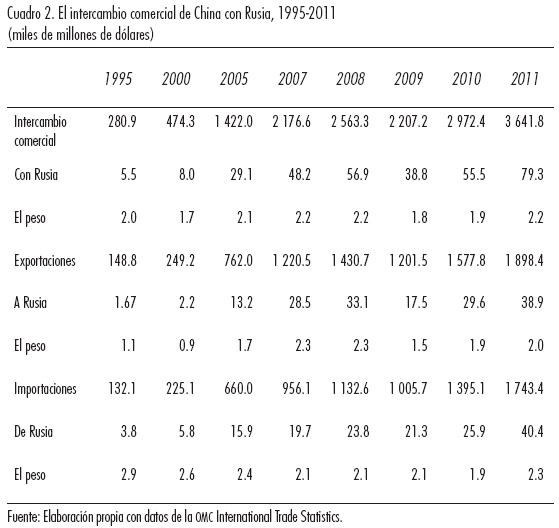 Cuadro 2. El intercambio comercial de China con Rusia, 1995-2011
(miles de millones de dólares)

| | 1995 | 2000 | 2005 | 2007 | 2008 | 2009 | 2010 | 2011 |
|---|---|---|---|---|---|---|---|---|
| Intercambio comercial | 280.9 | 474.3 | 1 422.0 | 2 176.6 | 2 563.3 | 2 207.2 | 2 972.4 | 3 641.8 |
| Con Rusia | 5.5 | 8.0 | 29.1 | 48.2 | 56.9 | 38.8 | 55.5 | 79.3 |
| El peso | 2.0 | 1.7 | 2.1 | 2.2 | 2.2 | 1.8 | 1.9 | 2.2 |
| Exportaciones | 148.8 | 249.2 | 762.0 | 1 220.5 | 1 430.7 | 1 201.5 | 1 577.8 | 1 898.4 |
| A Rusia | 1.67 | 2.2 | 13.2 | 28.5 | 33.1 | 17.5 | 29.6 | 38.9 |
| El peso | 1.1 | 0.9 | 1.7 | 2.3 | 2.3 | 1.5 | 1.9 | 2.0 |
| Importaciones | 132.1 | 225.1 | 660.0 | 956.1 | 1 132.6 | 1 005.7 | 1 395.1 | 1 743.4 |
| De Rusia | 3.8 | 5.8 | 15.9 | 19.7 | 23.8 | 21.3 | 25.9 | 40.4 |
| El peso | 2.9 | 2.6 | 2.4 | 2.1 | 2.1 | 2.1 | 1.9 | 2.3 |

Fuente: Elaboración propia con datos de la OMC International Trade Statistics.